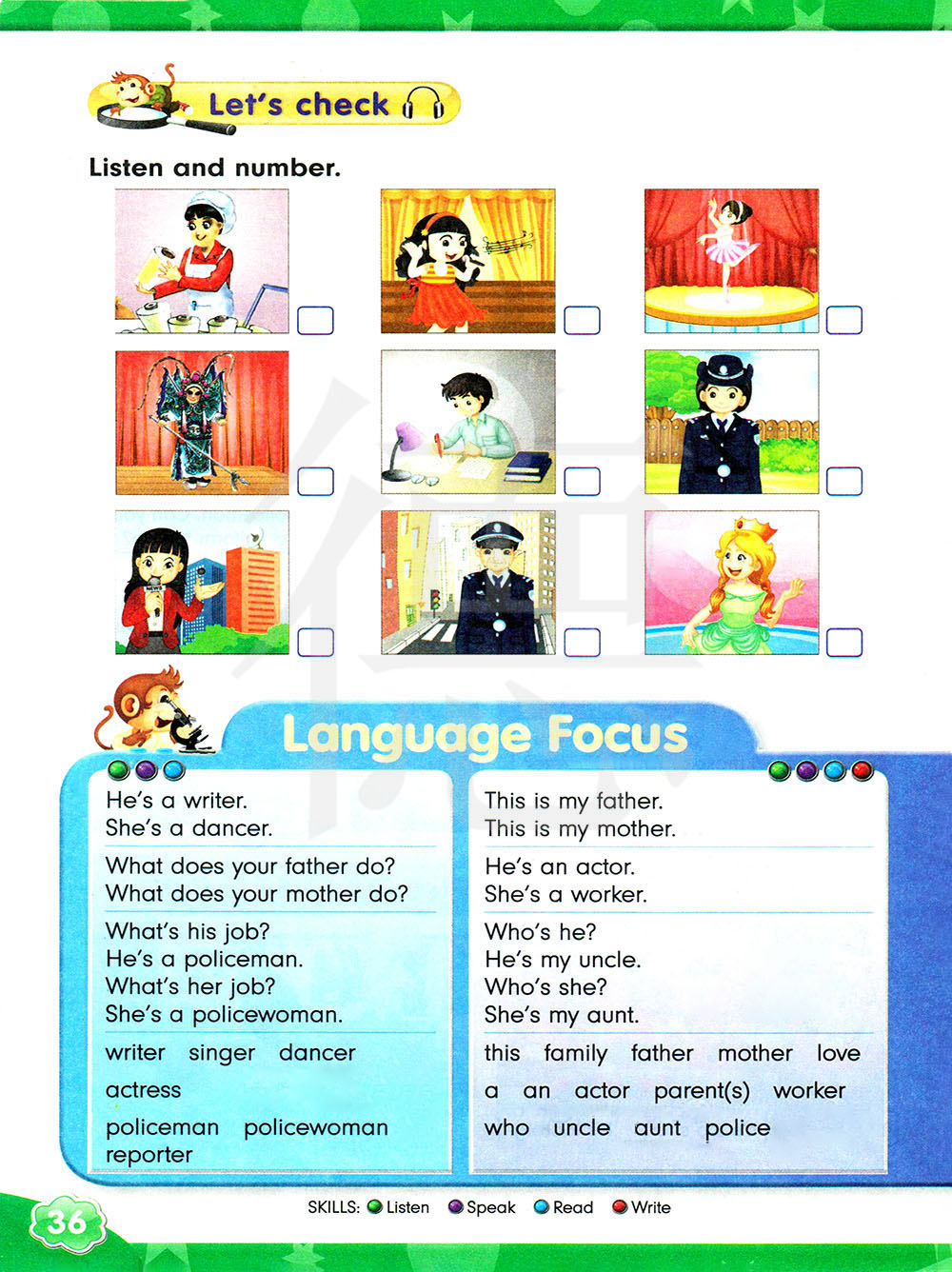 Let's check

Listen and number.

☐ ☐ ☐
☐ ☐ ☐
☐ ☐ ☐

Language Focus

He's a writer.
She's a dancer.

What does your father do?
What does your mother do?

What's his job?
He's a policeman.
What's her job?
She's a policewoman.

writer singer dancer
actress
policeman policewoman
reporter

This is my father.
This is my mother.

He's an actor.
She's a worker.

Who's he?
He's my uncle.
Who's she?
She's my aunt.

this family father mother love
a an actor parent(s) worker
who uncle aunt police

36

SKILLS: Listen Speak Read Write